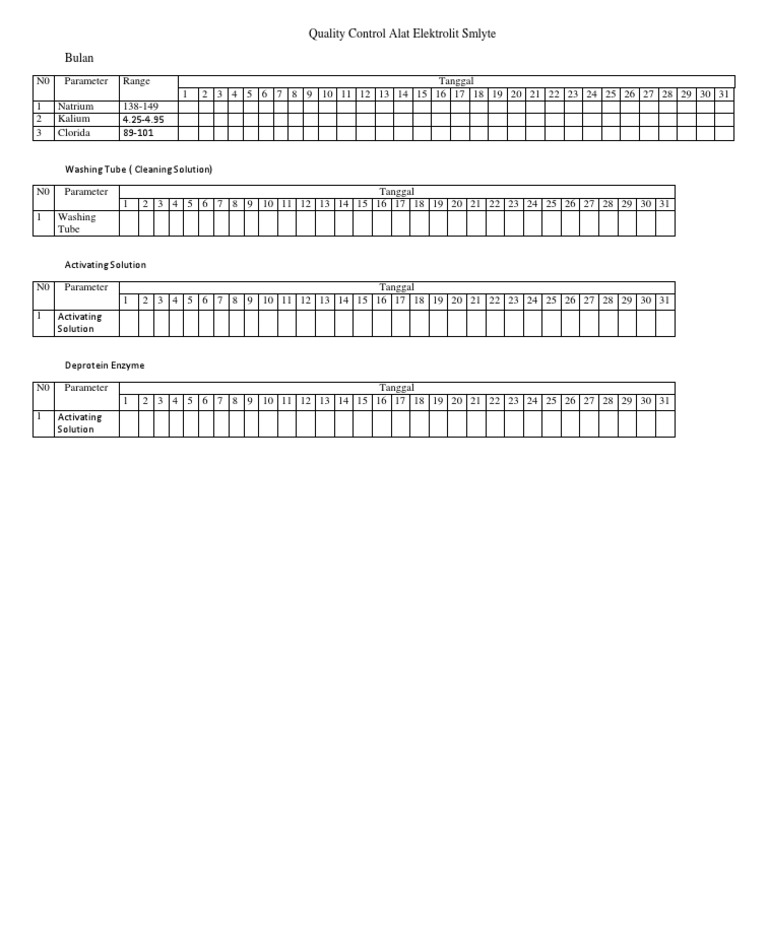 Quality Control Alat Elektrolit Smlyte

Bulan

| N0 | Parameter | Range | Tanggal | | | | | | | | | | | | | | | | | | | | | | | | | | | | | | |
|---|---|---|---|---|---|---|---|---|---|---|---|---|---|---|---|---|---|---|---|---|---|---|---|---|---|---|---|---|---|---|---|---|---|
| | | | 1 | 2 | 3 | 4 | 5 | 6 | 7 | 8 | 9 | 10 | 11 | 12 | 13 | 14 | 15 | 16 | 17 | 18 | 19 | 20 | 21 | 22 | 23 | 24 | 25 | 26 | 27 | 28 | 29 | 30 | 31 |
| 1 | Natrium | 138-149 | | | | | | | | | | | | | | | | | | | | | | | | | | | | | | | |
| 2 | Kalium | 4.25-4.95 | | | | | | | | | | | | | | | | | | | | | | | | | | | | | | | |
| 3 | Clorida | 89-101 | | | | | | | | | | | | | | | | | | | | | | | | | | | | | | | |

Washing Tube ( Cleaning Solution)

| N0 | Parameter | Tanggal | | | | | | | | | | | | | | | | | | | | | | | | | | | | | | |
|---|---|---|---|---|---|---|---|---|---|---|---|---|---|---|---|---|---|---|---|---|---|---|---|---|---|---|---|---|---|---|---|---|
| | | 1 | 2 | 3 | 4 | 5 | 6 | 7 | 8 | 9 | 10 | 11 | 12 | 13 | 14 | 15 | 16 | 17 | 18 | 19 | 20 | 21 | 22 | 23 | 24 | 25 | 26 | 27 | 28 | 29 | 30 | 31 |
| 1 | Washing Tube | | | | | | | | | | | | | | | | | | | | | | | | | | | | | | | |

Activating Solution

| N0 | Parameter | Tanggal | | | | | | | | | | | | | | | | | | | | | | | | | | | | | | |
|---|---|---|---|---|---|---|---|---|---|---|---|---|---|---|---|---|---|---|---|---|---|---|---|---|---|---|---|---|---|---|---|---|
| | | 1 | 2 | 3 | 4 | 5 | 6 | 7 | 8 | 9 | 10 | 11 | 12 | 13 | 14 | 15 | 16 | 17 | 18 | 19 | 20 | 21 | 22 | 23 | 24 | 25 | 26 | 27 | 28 | 29 | 30 | 31 |
| 1 | Activating Solution | | | | | | | | | | | | | | | | | | | | | | | | | | | | | | | |

Deprotein Enzyme

| N0 | Parameter | Tanggal | | | | | | | | | | | | | | | | | | | | | | | | | | | | | | |
|---|---|---|---|---|---|---|---|---|---|---|---|---|---|---|---|---|---|---|---|---|---|---|---|---|---|---|---|---|---|---|---|---|
| | | 1 | 2 | 3 | 4 | 5 | 6 | 7 | 8 | 9 | 10 | 11 | 12 | 13 | 14 | 15 | 16 | 17 | 18 | 19 | 20 | 21 | 22 | 23 | 24 | 25 | 26 | 27 | 28 | 29 | 30 | 31 |
| 1 | Activating Solution | | | | | | | | | | | | | | | | | | | | | | | | | | | | | | | |